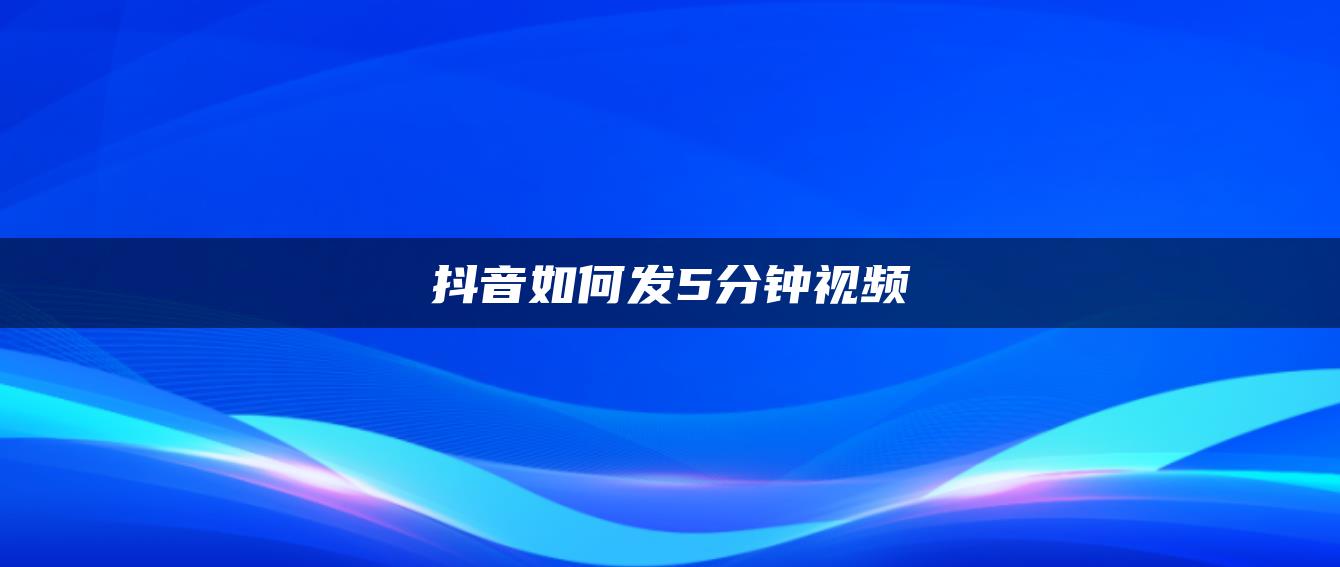 抖音如何发5分钟视频